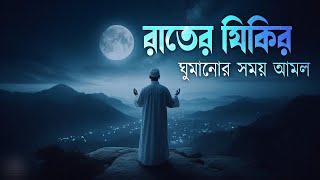 রাতের যিকির
ঘুমানোর সময় আমল